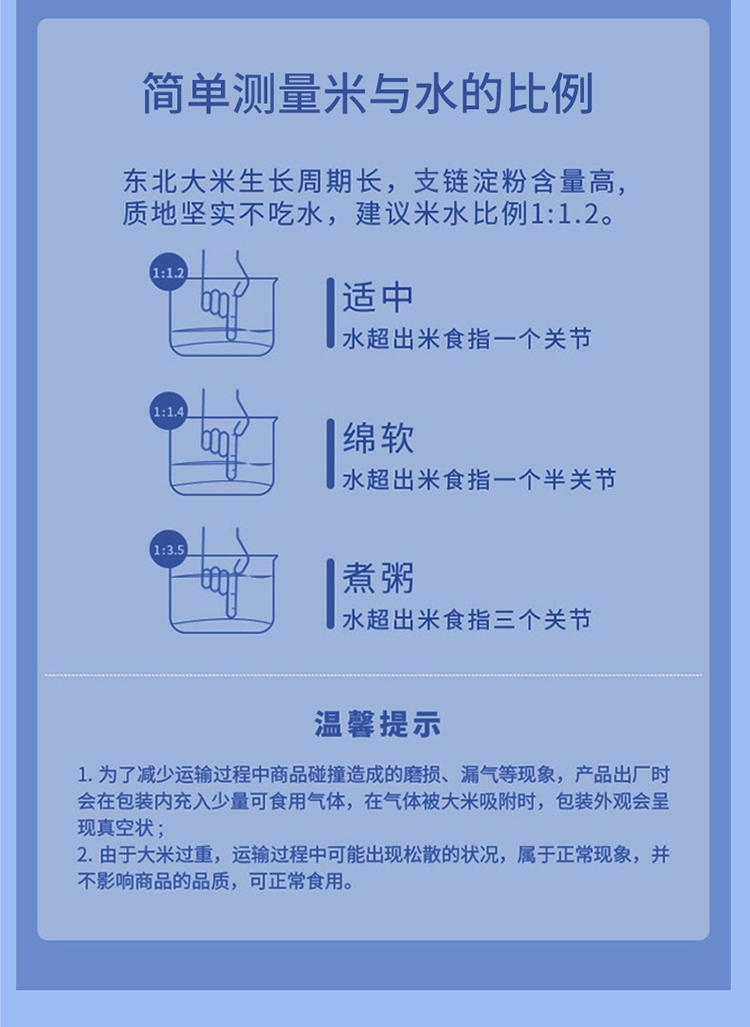 简单测量米与水的比例

东北大米生长周期长，支链淀粉含量高，质地坚实不吃水，建议米水比例1:1.2。

1:1.2

适中
水超出米食指一个关节

1:1.4

绵软
水超出米食指一个半关节

1:3.5

煮粥
水超出米食指三个关节

温馨提示

1.为了减少运输过程中商品碰撞造成的磨损、漏气等现象，产品出厂时会在包装内充入少量可食用气体，在气体被大米吸附时，包装外观会呈现真空状；
2.由于大米过重，运输过程中可能出现松散的状况，属于正常现象，并不影响商品的品质，可正常食用。